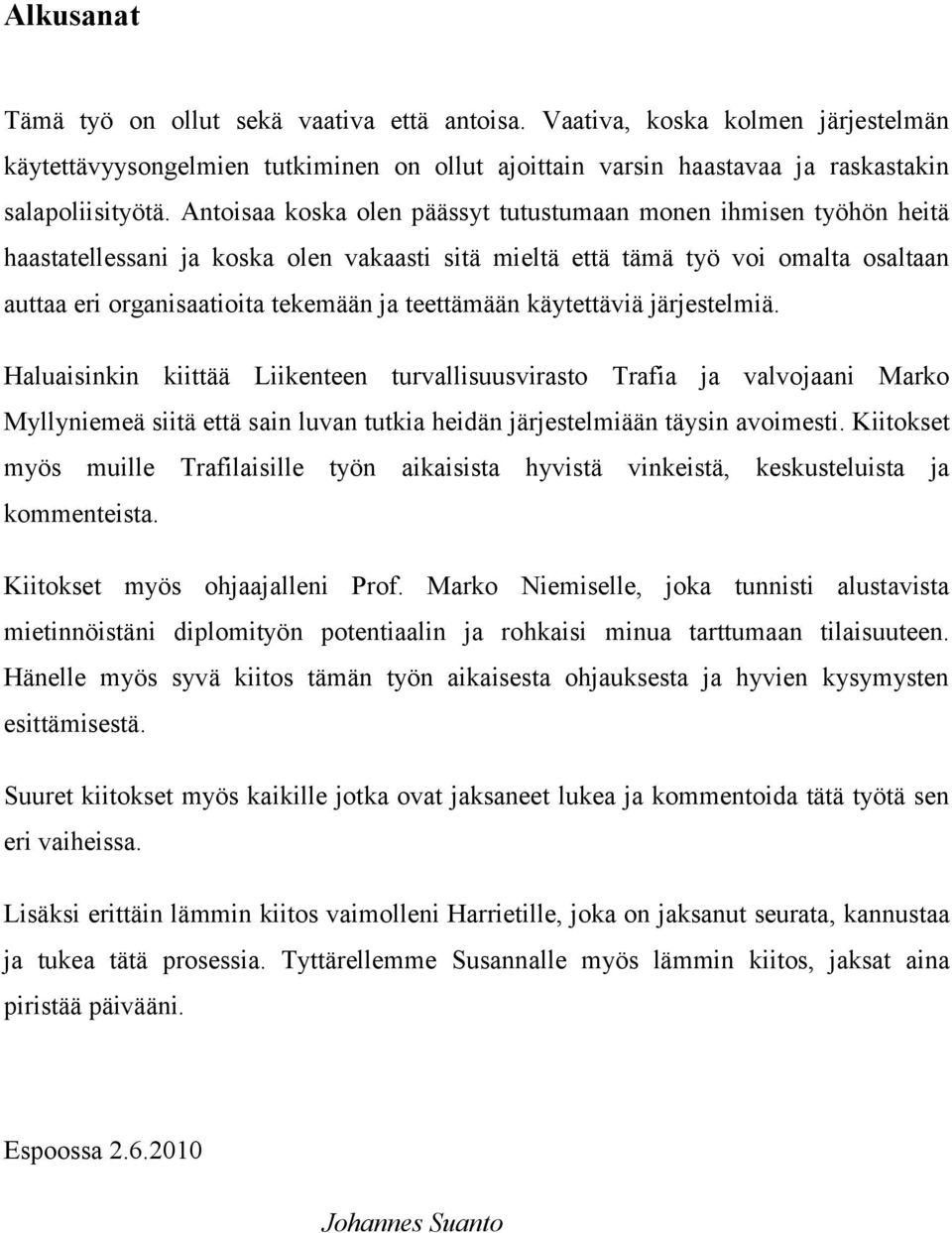 Alkusanat

Tämä työ on ollut sekä vaativa että antoisa. Vaativa, koska kolmen järjestelmän käytettävyysongelmien tutkiminen on ollut ajoittain varsin haastavaa ja raskastakin salapoliisityötä. Antoisaa koska olen päässyt tutustumaan monen ihmisen työhön heitä haastatellessani ja koska olen vakaasti sitä mieltä että tämä työ voi omalta osaltaan auttaa eri organisaatioita tekemään ja teettämään käytettäviä järjestelmiä.

Haluaisinkin kiittää Liikenteen turvallisuusvirasto Trafia ja valvojaani Marko Myllyniemeä siitä että sain luvan tutkia heidän järjestelmiään täysin avoimesti. Kiitokset myös muille Trafilaisille työn aikaisista hyvistä vinkeistä, keskusteluista ja kommenteista.

Kiitokset myös ohjaajalleni Prof. Marko Niemiselle, joka tunnisti alustavista mietinnöistäni diplomityön potentiaalin ja rohkaisi minua tarttumaan tilaisuuteen. Hänelle myös syvä kiitos tämän työn aikaisesta ohjauksesta ja hyvien kysymysten esittämisestä.

Suuret kiitokset myös kaikille jotka ovat jaksaneet lukea ja kommentoida tätä työtä sen eri vaiheissa.

Lisäksi erittäin lämmin kiitos vaimolleni Harrietille, joka on jaksanut seurata, kannustaa ja tukea tätä prosessia. Tyttärellemme Susannalle myös lämmin kiitos, jaksat aina piristää päivääni.

Espoossa 2.6.2010

Johannes Suanto